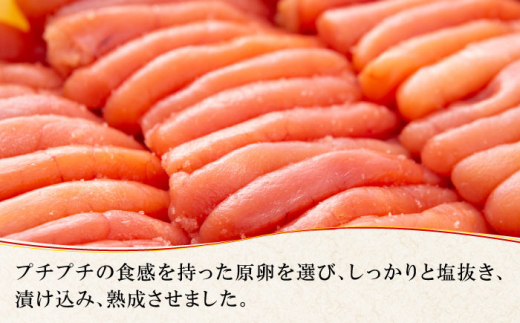 プチプチの食感を持った原卵を選び、しっかりと塩抜き、漬け込み、熟成させました。